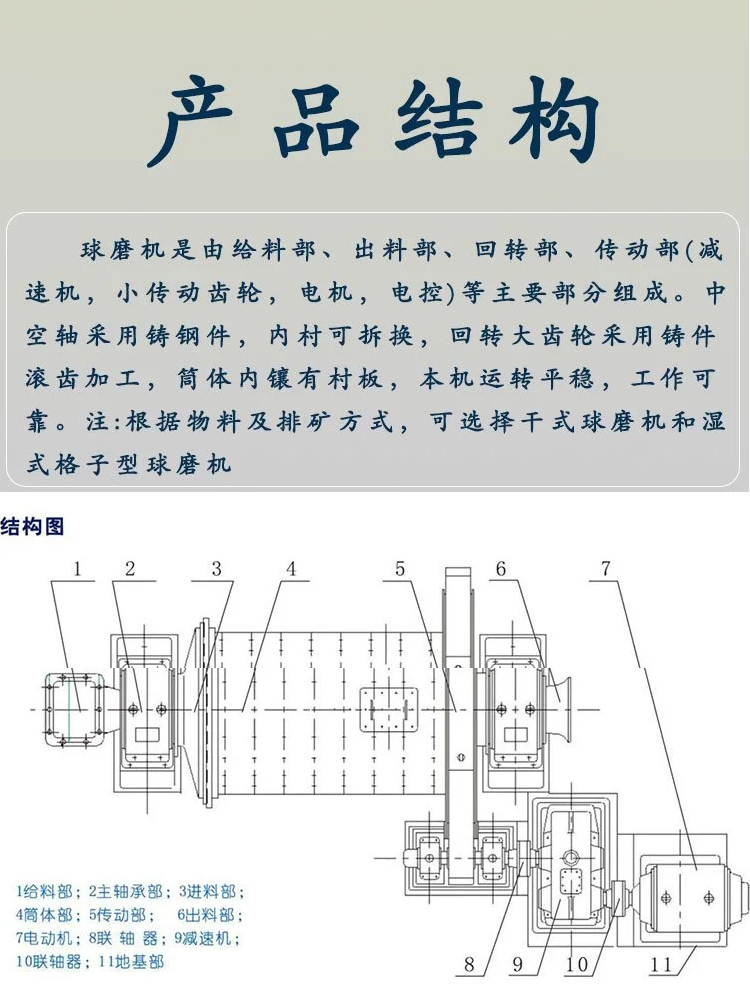 产品结构

球磨机是由给料部、出料部、回转部、传动部(减速机，小传动齿轮，电机，电控)等主要部分组成。中空轴采用铸钢件，内衬可拆换，回转大齿轮采用铸件滚齿加工，筒体内镶有衬板，本机运转平稳，工作可靠。注:根据物料及排矿方式，可选择干式球磨机和湿式格子型球磨机

结构图

1 2 3 4 5 6 7

1给料部；2主轴承部；3进料部；
4筒体部；5传动部； 6出料部；
7电动机；8联 轴 器；9减速机；
10联轴器；11地基部

8 9 10 11